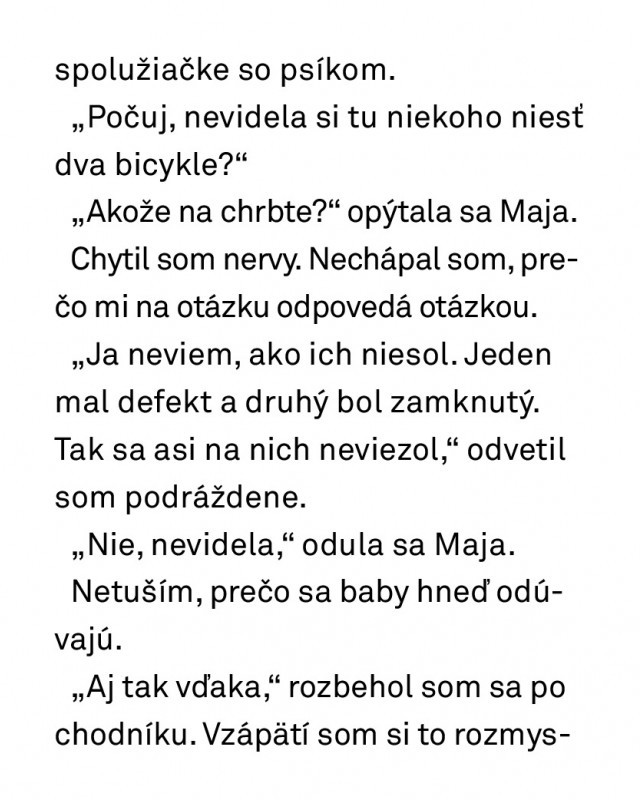 spolužiačke so psíkom.

„Počuj, nevidela si tu niekoho niesť dva bicykle?“

„Akože na chrbte?“ opýtala sa Maja.

Chytil som nervy. Nechápal som, prečo mi na otázku odpovedá otázkou.

„Ja neviem, ako ich niesol. Jeden mal defekt a druhý bol zamknutý. Tak sa asi na nich neviezol,“ odvetil som podráždene.

„Nie, nevidela,“ odula sa Maja.

Netuším, prečo sa baby hneď odúvajú.

„Aj tak vďaka,“ rozbehol som sa po chodníku. Vzápätí som si to rozmys-